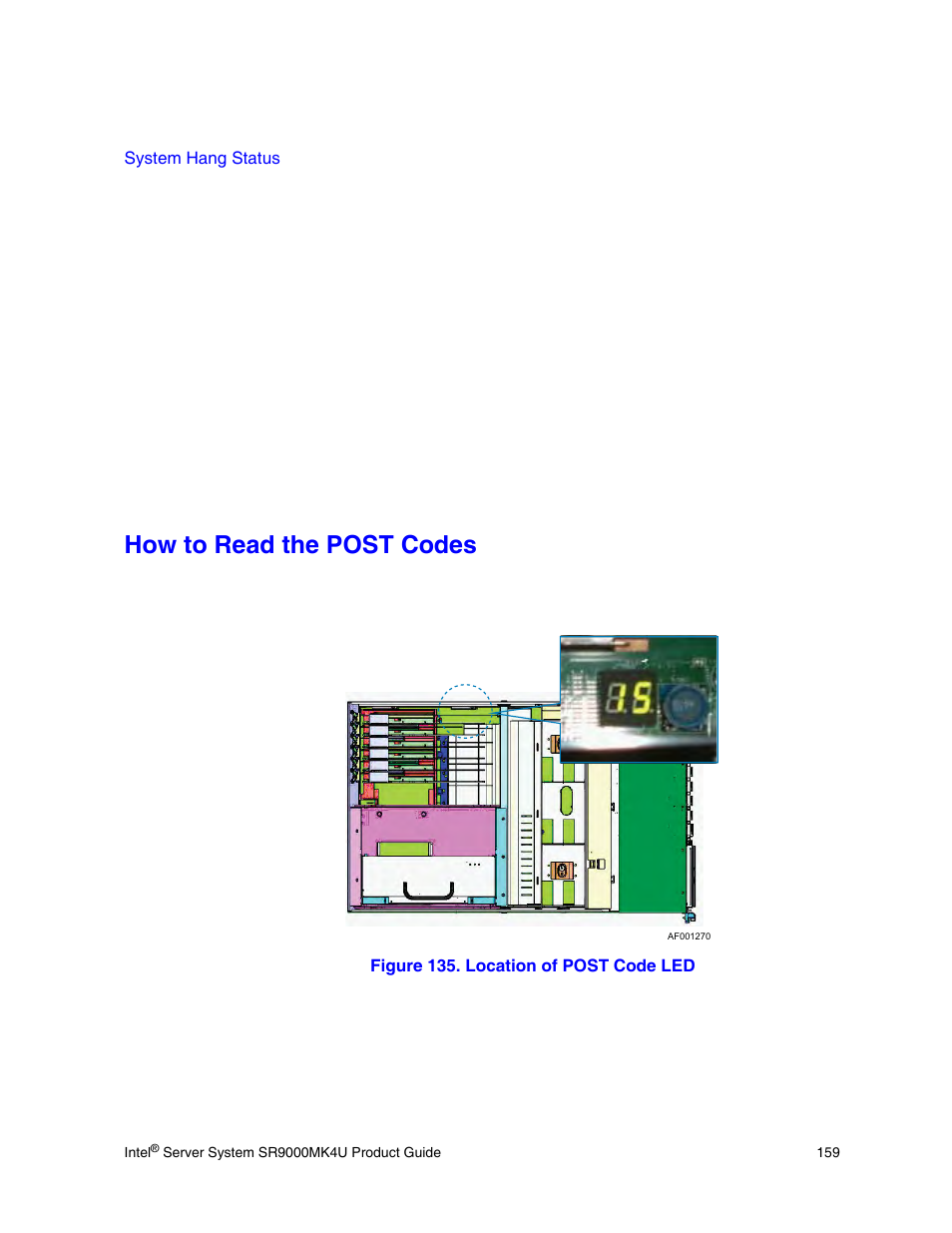 System Hang Status

How to Read the POST Codes

AF001270

Figure 135. Location of POST Code LED

Intel® Server System SR9000MK4U Product Guide 159